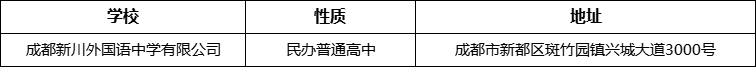 | 学校 | 性质 | 地址 |
|---|---|---|
| 成都新川外国语中学有限公司 | 民办普通高中 | 成都市新都区斑竹园镇兴城大道3000号 |